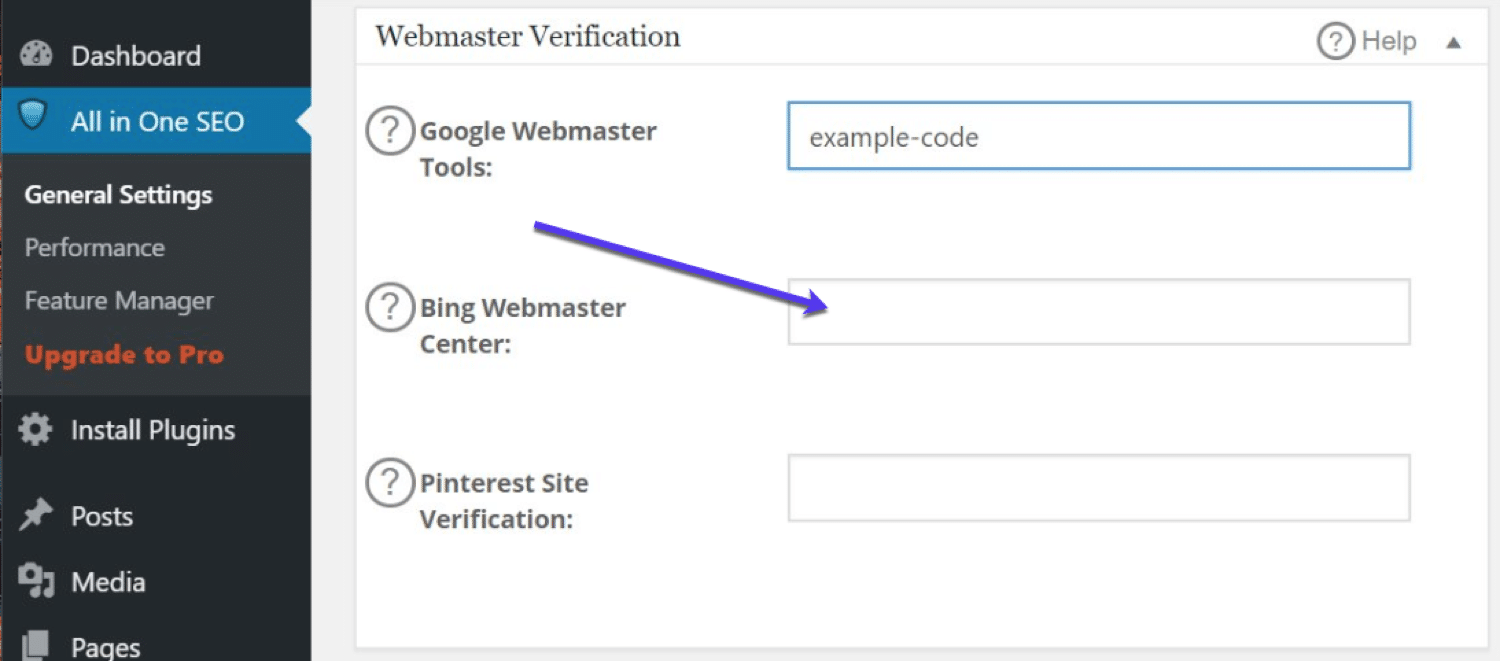 Dashboard

All in One SEO

General Settings

Performance

Feature Manager

Upgrade to Pro

Install Plugins

Posts

Media

Pages

Webmaster Verification

? Help

? Google Webmaster Tools:

example-code

? Bing Webmaster Center:

? Pinterest Site Verification: